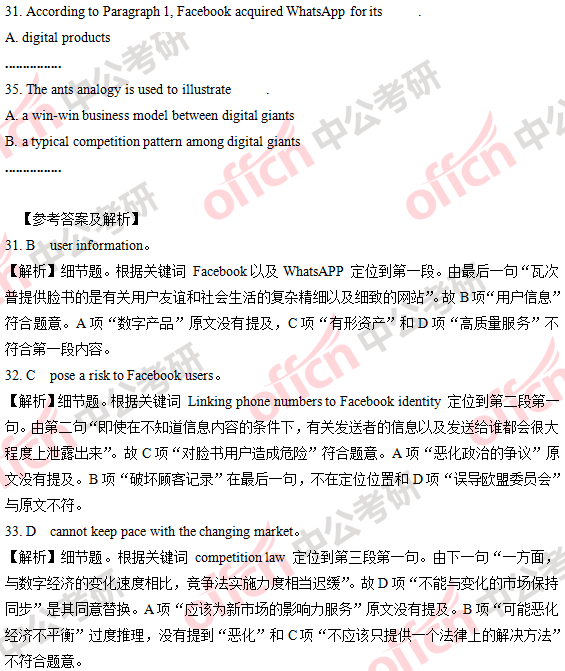 31. According to Paragraph 1, Facebook acquired WhatsApp for its ____.

A. digital products

……………

35. The ants analogy is used to illustrate ____.

A. a win-win business model between digital giants

B. a typical competition pattern among digital giants

……………

【参考答案及解析】

31. B user information。

【解析】细节题。根据关键词Facebook以及WhatsAPP定位到第一段。由最后一句“瓦次普提供脸书的是有关用户友谊和社会生活的复杂精细以及细致的网站”。故B项“用户信息”符合题意。A项“数字产品”原文没有提及，C项“有形资产”和D项“高质量服务”不符合第一段内容。

32. C pose a risk to Facebook users。

【解析】细节题。根据关键词Linking phone numbers to Facebook identity定位到第二段第一句。由第二句“即使在不知道信息内容的条件下，有关发送者的信息以及发送给谁都会很大程度上泄露出来”。故C项“对脸书用户造成危险”符合题意。A项“恶化政治的争议”原文没有提及。B项“破坏顾客记录”在最后一句，不在定位位置和D项“误导欧盟委员会”与原文不符。

33. D cannot keep pace with the changing market。

【解析】细节题。根据关键词competition law定位到第三段第一句。由下一句“一方面，与数字经济的变化速度相比，竞争法实施力度相当迟缓”。故D项“不能与变化的市场保持同步”是其同意替换。A项“应该为新市场的影响力服务”原文没有提及。B项“可能恶化经济不平衡”过度推理，没有提到“恶化”和C项“不应该只提供一个法律上的解决方法”不符合题意。

中公考研 offcn